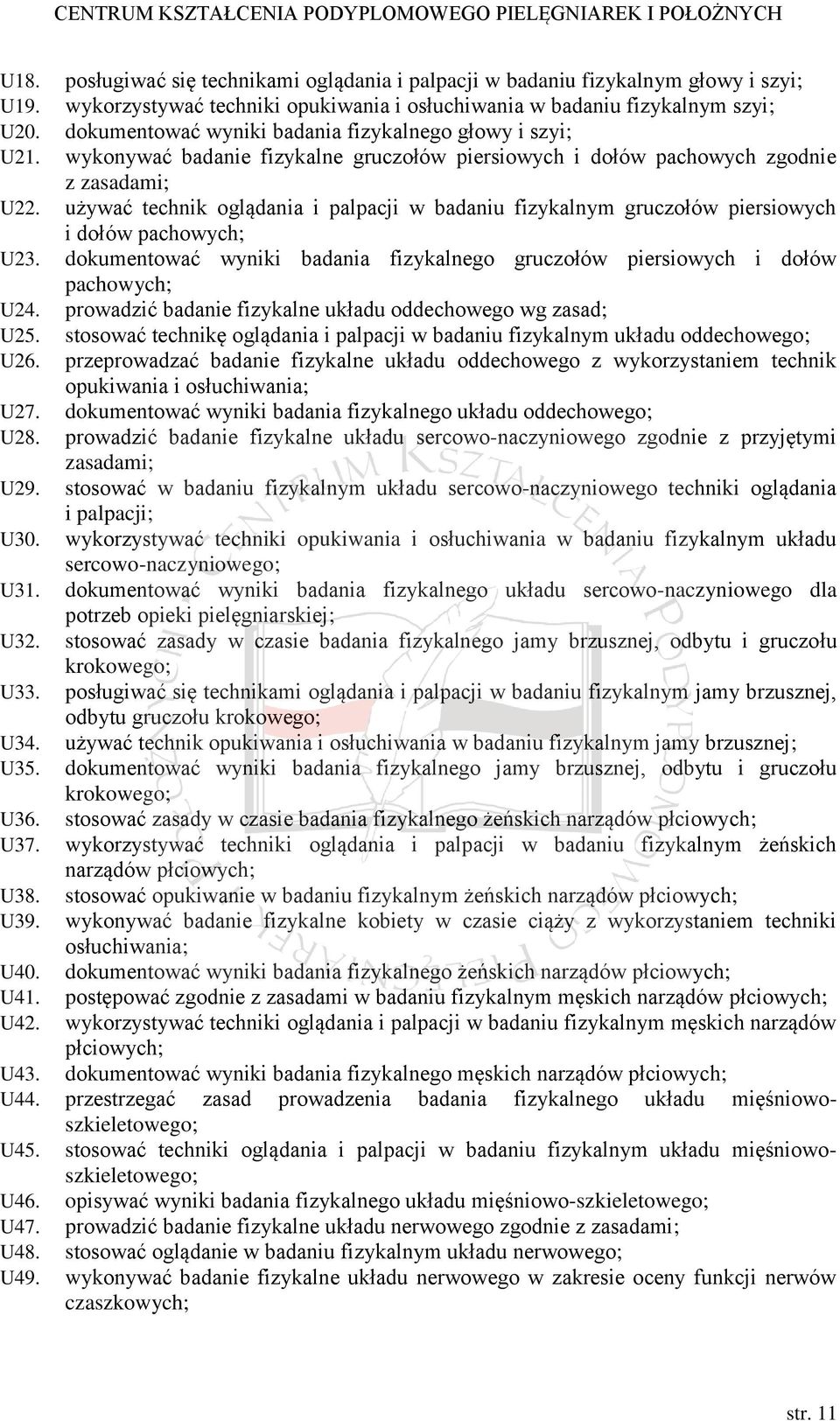 CENTRUM KSZTAŁCENIA PODYPLOMOWEGO PIELĘGNIAREK I POŁOŻNYCH

U18. posługiwać się technikami oglądania i palpacji w badaniu fizykalnym głowy i szyi;
U19. wykorzystywać techniki opukiwania i osłuchiwania w badaniu fizykalnym szyi;
U20. dokumentować wyniki badania fizykalnego głowy i szyi;
U21. wykonywać badanie fizykalne gruczołów piersiowych i dołów pachowych zgodnie z zasadami;
U22. używać technik oglądania i palpacji w badaniu fizykalnym gruczołów piersiowych i dołów pachowych;
U23. dokumentować wyniki badania fizykalnego gruczołów piersiowych i dołów pachowych;
U24. prowadzić badanie fizykalne układu oddechowego wg zasad;
U25. stosować technikę oglądania i palpacji w badaniu fizykalnym układu oddechowego;
U26. przeprowadzać badanie fizykalne układu oddechowego z wykorzystaniem technik opukiwania i osłuchiwania;
U27. dokumentować wyniki badania fizykalnego układu oddechowego;
U28. prowadzić badanie fizykalne układu sercowo-naczyniowego zgodnie z przyjętymi zasadami;
U29. stosować w badaniu fizykalnym układu sercowo-naczyniowego techniki oglądania i palpacji;
U30. wykorzystywać techniki opukiwania i osłuchiwania w badaniu fizykalnym układu sercowo-naczyniowego;
U31. dokumentować wyniki badania fizykalnego układu sercowo-naczyniowego dla potrzeb opieki pielęgniarskiej;
U32. stosować zasady w czasie badania fizykalnego jamy brzusznej, odbytu i gruczołu krokowego;
U33. posługiwać się technikami oglądania i palpacji w badaniu fizykalnym jamy brzusznej, odbytu gruczołu krokowego;
U34. używać technik opukiwania i osłuchiwania w badaniu fizykalnym jamy brzusznej;
U35. dokumentować wyniki badania fizykalnego jamy brzusznej, odbytu i gruczołu krokowego;
U36. stosować zasady w czasie badania fizykalnego żeńskich narządów płciowych;
U37. wykorzystywać techniki oglądania i palpacji w badaniu fizykalnym żeńskich narządów płciowych;
U38. stosować opukiwanie w badaniu fizykalnym żeńskich narządów płciowych;
U39. wykonywać badanie fizykalne kobiety w czasie ciąży z wykorzystaniem techniki osłuchiwania;
U40. dokumentować wyniki badania fizykalnego żeńskich narządów płciowych;
U41. postępować zgodnie z zasadami w badaniu fizykalnym męskich narządów płciowych;
U42. wykorzystywać techniki oglądania i palpacji w badaniu fizykalnym męskich narządów płciowych;
U43. dokumentować wyniki badania fizykalnego męskich narządów płciowych;
U44. przestrzegać zasad prowadzenia badania fizykalnego układu mięśniowo-szkieletowego;
U45. stosować techniki oglądania i palpacji w badaniu fizykalnym układu mięśniowo-szkieletowego;
U46. opisywać wyniki badania fizykalnego układu mięśniowo-szkieletowego;
U47. prowadzić badanie fizykalne układu nerwowego zgodnie z zasadami;
U48. stosować oglądanie w badaniu fizykalnym układu nerwowego;
U49. wykonywać badanie fizykalne układu nerwowego w zakresie oceny funkcji nerwów czaszkowych;

str. 11